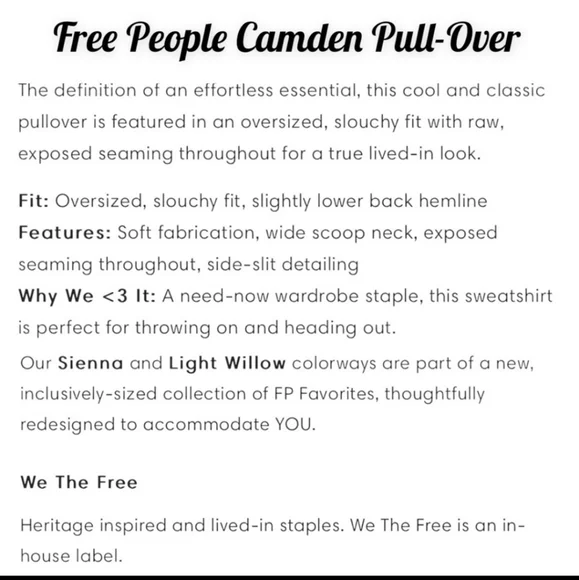 Free People Camden Pull-Over

The definition of an effortless essential, this cool and classic pullover is featured in an oversized, slouchy fit with raw, exposed seaming throughout for a true lived-in look.

Fit: Oversized, slouchy fit, slightly lower back hemline
Features: Soft fabrication, wide scoop neck, exposed seaming throughout, side-slit detailing
Why We <3 It: A need-now wardrobe staple, this sweatshirt is perfect for throwing on and heading out.
Our Sienna and Light Willow colorways are part of a new, inclusively-sized collection of FP Favorites, thoughtfully redesigned to accommodate YOU.

We The Free

Heritage inspired and lived-in staples. We The Free is an in-house label.